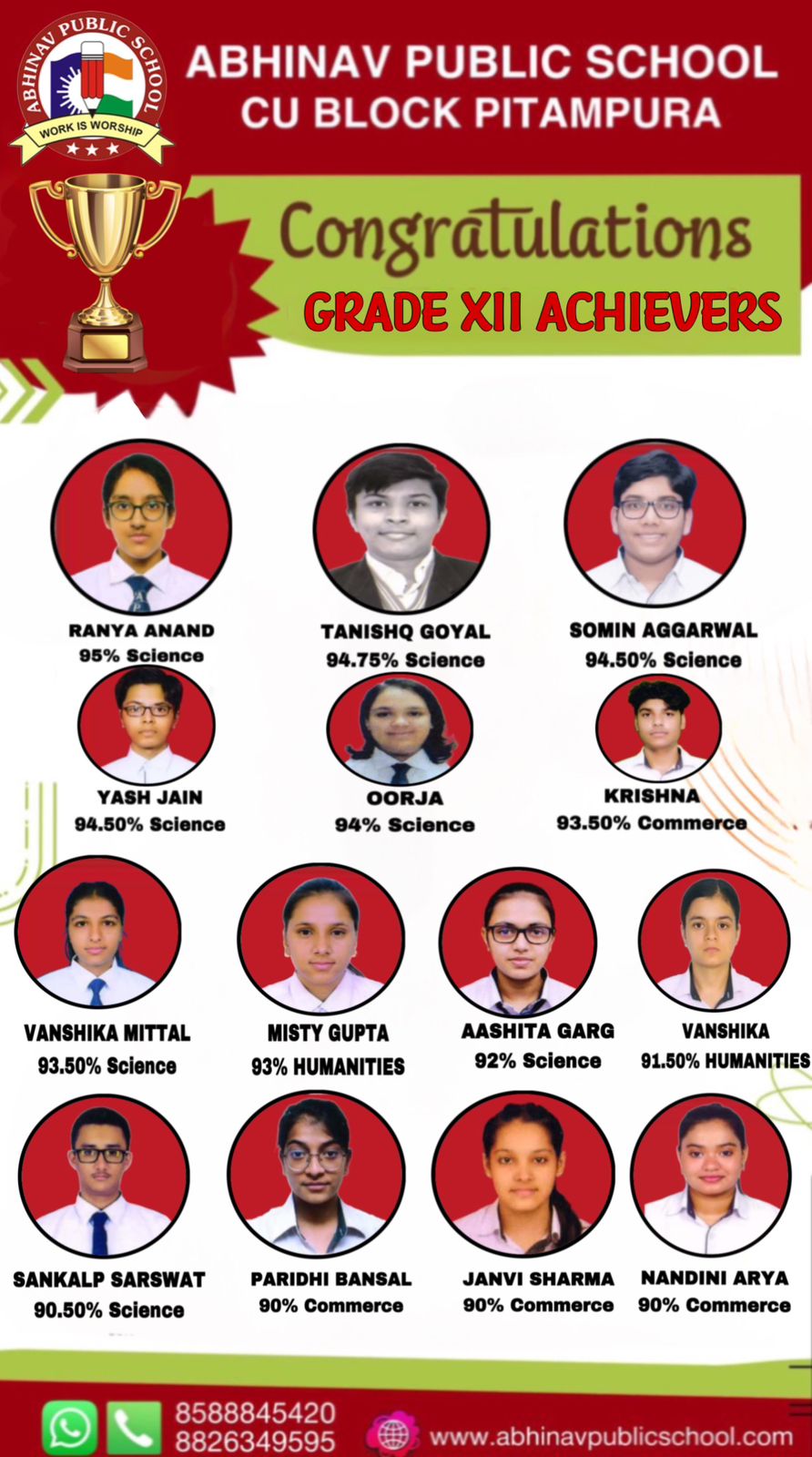 ABHINAV PUBLIC SCHOOL
WORK IS WORSHIP

ABHINAV PUBLIC SCHOOL
CU BLOCK PITAMPURA

Congratulations
GRADE XII ACHIEVERS

RANYA ANAND
95% Science

TANISHQ GOYAL
94.75% Science

SOMIN AGGARWAL
94.50% Science

YASH JAIN
94.50% Science

OORJA
94% Science

KRISHNA
93.50% Commerce

VANSHIKA MITTAL
93.50% Science

MISTY GUPTA
93% HUMANITIES

AASHITA GARG
92% Science

VANSHIKA
91.50% HUMANITIES

SANKALP SARSWAT
90.50% Science

PARIDHI BANSAL
90% Commerce

JANVI SHARMA
90% Commerce

NANDINI ARYA
90% Commerce

8588845420
8826349595
www.abhinavpublicschool.com